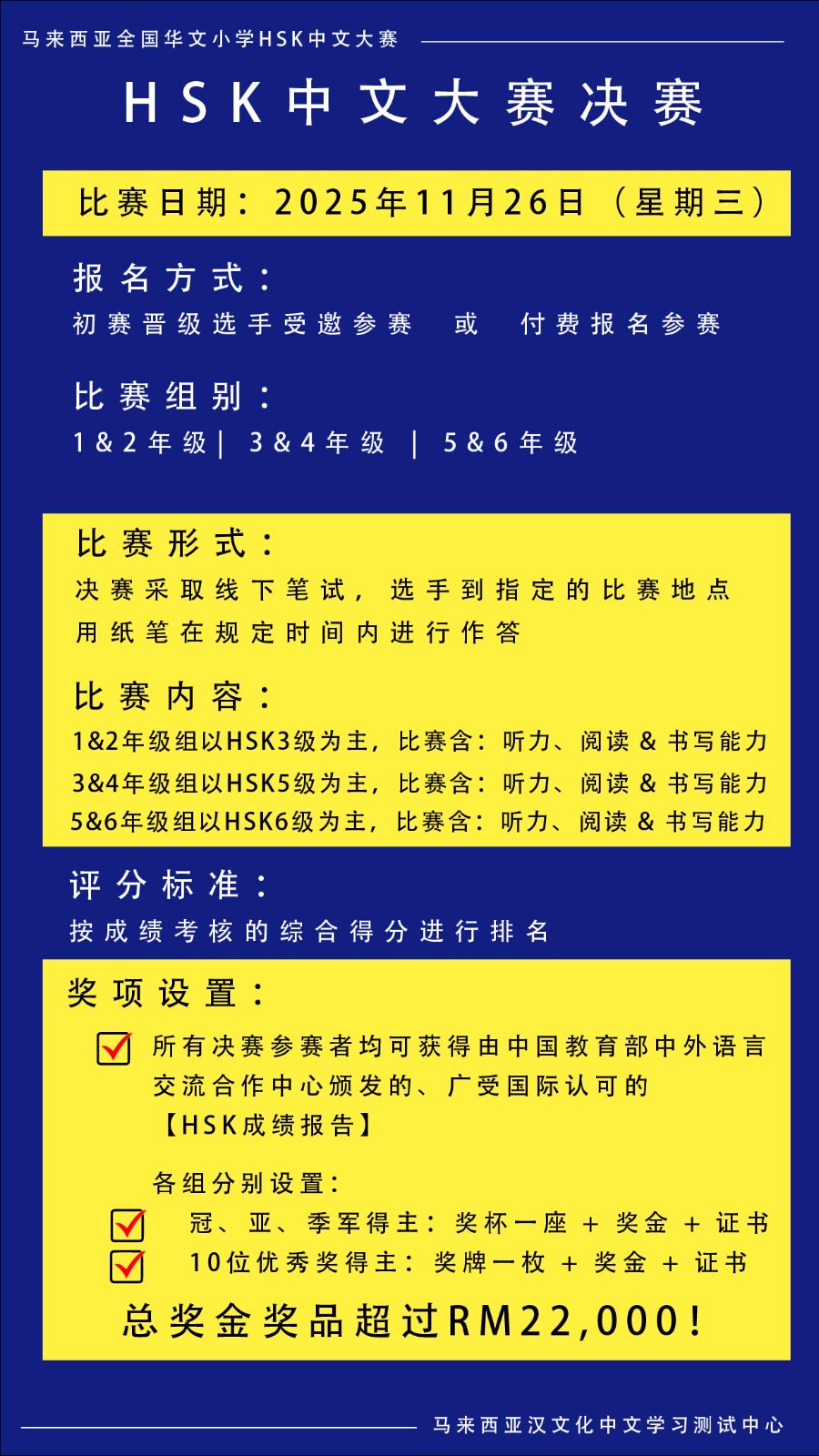 马来西亚全国华文小学HSK中文大赛

HSK中文大赛决赛

比赛日期：2025年11月26日（星期三）

报名方式：
初赛晋级选手受邀参赛 或 付费报名参赛

比赛组别：
1&2年级 | 3&4年级 | 5&6年级

比赛形式：
决赛采取线下笔试，选手到指定的比赛地点用纸笔在规定时间内进行作答

比赛内容：
1&2年级组以HSK3级为主，比赛含：听力、阅读 & 书写能力
3&4年级组以HSK5级为主，比赛含：听力、阅读 & 书写能力
5&6年级组以HSK6级为主，比赛含：听力、阅读 & 书写能力

评分标准：
按成绩考核的综合得分进行排名

奖项设置：
所有决赛参赛者均可获得由中国教育部中外语言交流合作中心颁发的、广受国际认可的【HSK成绩报告】

各组分别设置：
冠、亚、季军得主：奖杯一座 + 奖金 + 证书
10位优秀奖得主：奖牌一枚 + 奖金 + 证书

总奖金奖品超过RM22,000!

马来西亚汉文化中文学习测试中心